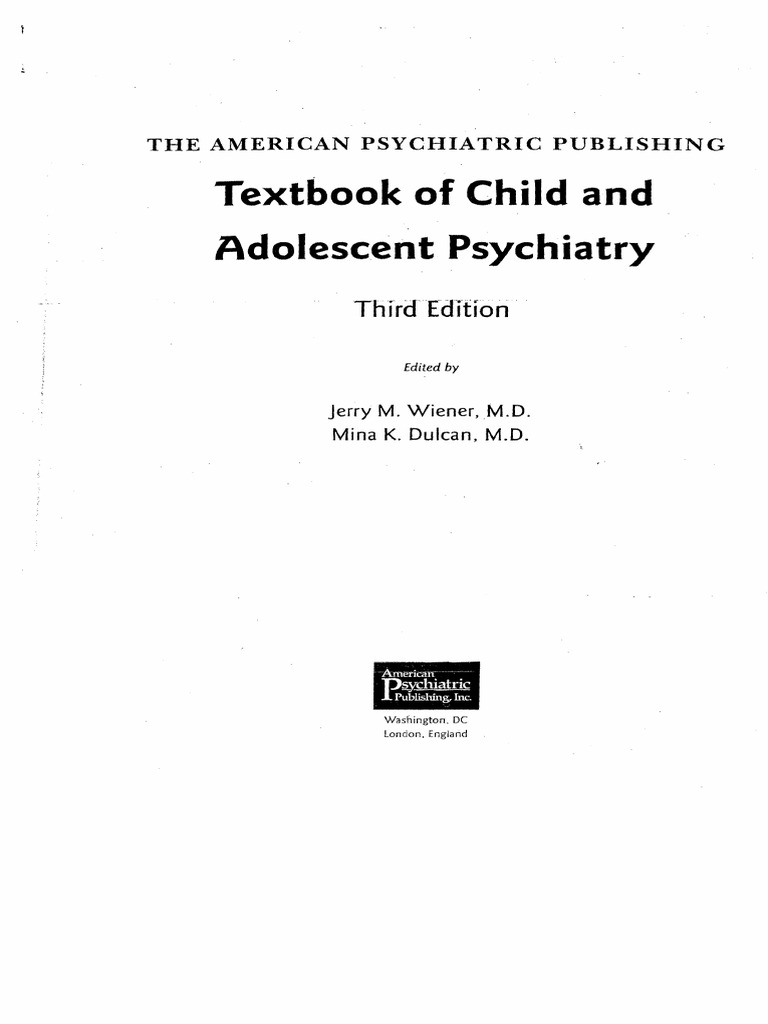 THE AMERICAN PSYCHIATRIC PUBLISHING

Textbook of Child and Adolescent Psychiatry

Third Edition

Edited by

Jerry M. Wiener, M.D.
Mina K. Dulcan, M.D.

American Psychiatric Publishing, Inc.

Washington, DC
London, England